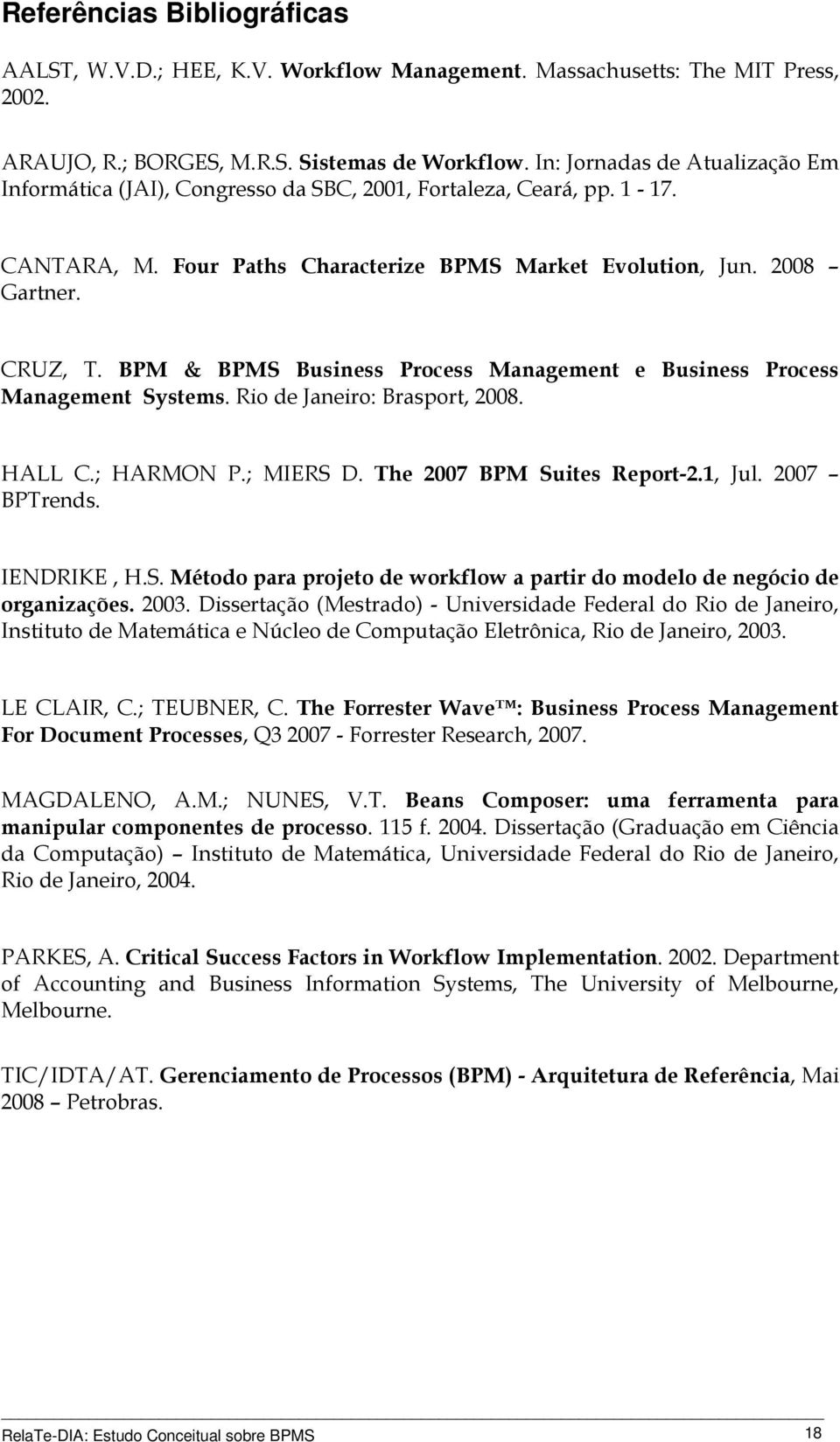 Referências Bibliográficas

AALST, W.V.D.; HEE, K.V. Workflow Management. Massachusetts: The MIT Press, 2002.

ARAUJO, R.; BORGES, M.R.S. Sistemas de Workflow. In: Jornadas de Atualização Em Informática (JAI), Congresso da SBC, 2001, Fortaleza, Ceará, pp. 1 - 17.

CANTARA, M. Four Paths Characterize BPMS Market Evolution, Jun. 2008 – Gartner.

CRUZ, T. BPM & BPMS Business Process Management e Business Process Management Systems. Rio de Janeiro: Brasport, 2008.

HALL C.; HARMON P.; MIERS D. The 2007 BPM Suites Report-2.1, Jul. 2007 – BPTrends.

IENDRIKE , H.S. Método para projeto de workflow a partir do modelo de negócio de organizações. 2003. Dissertação (Mestrado) - Universidade Federal do Rio de Janeiro, Instituto de Matemática e Núcleo de Computação Eletrônica, Rio de Janeiro, 2003.

LE CLAIR, C.; TEUBNER, C. The Forrester Wave™: Business Process Management For Document Processes, Q3 2007 - Forrester Research, 2007.

MAGDALENO, A.M.; NUNES, V.T. Beans Composer: uma ferramenta para manipular componentes de processo. 115 f. 2004. Dissertação (Graduação em Ciência da Computação) – Instituto de Matemática, Universidade Federal do Rio de Janeiro, Rio de Janeiro, 2004.

PARKES, A. Critical Success Factors in Workflow Implementation. 2002. Department of Accounting and Business Information Systems, The University of Melbourne, Melbourne.

TIC/IDTA/AT. Gerenciamento de Processos (BPM) - Arquitetura de Referência, Mai 2008 – Petrobras.

RelaTe-DIA: Estudo Conceitual sobre BPMS 18